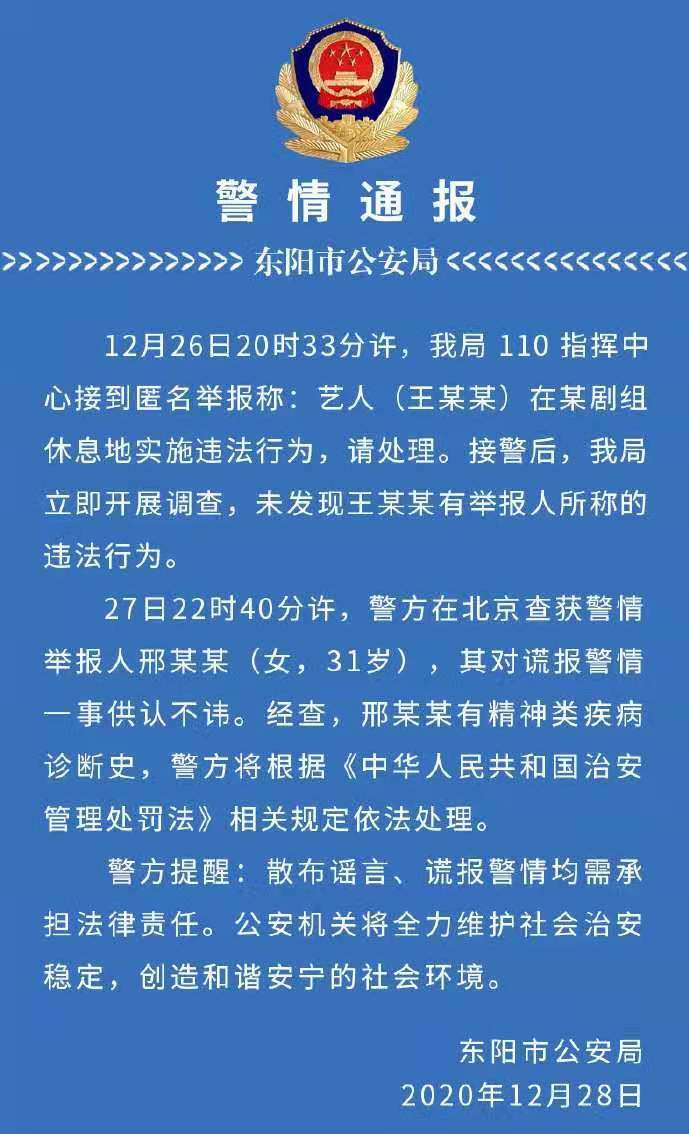 警情通报

>>>>>>>>>>>>>>>> 东阳市公安局 <<<<<<<<<<<<<<<<

12月26日20时33分许，我局 110 指挥中心接到匿名举报称：艺人（王某某）在某剧组休息地实施违法行为，请处理。接警后，我局立即开展调查，未发现王某某有举报人所称的违法行为。

27日22时40分许，警方在北京查获警情举报人邢某某（女，31岁），其对谎报警情一事供认不讳。经查，邢某某有精神类疾病诊断史，警方将根据《中华人民共和国治安管理处罚法》相关规定依法处理。

警方提醒：散布谣言、谎报警情均需承担法律责任。公安机关将全力维护社会治安稳定，创造和谐安宁的社会环境。

东阳市公安局
2020年12月28日